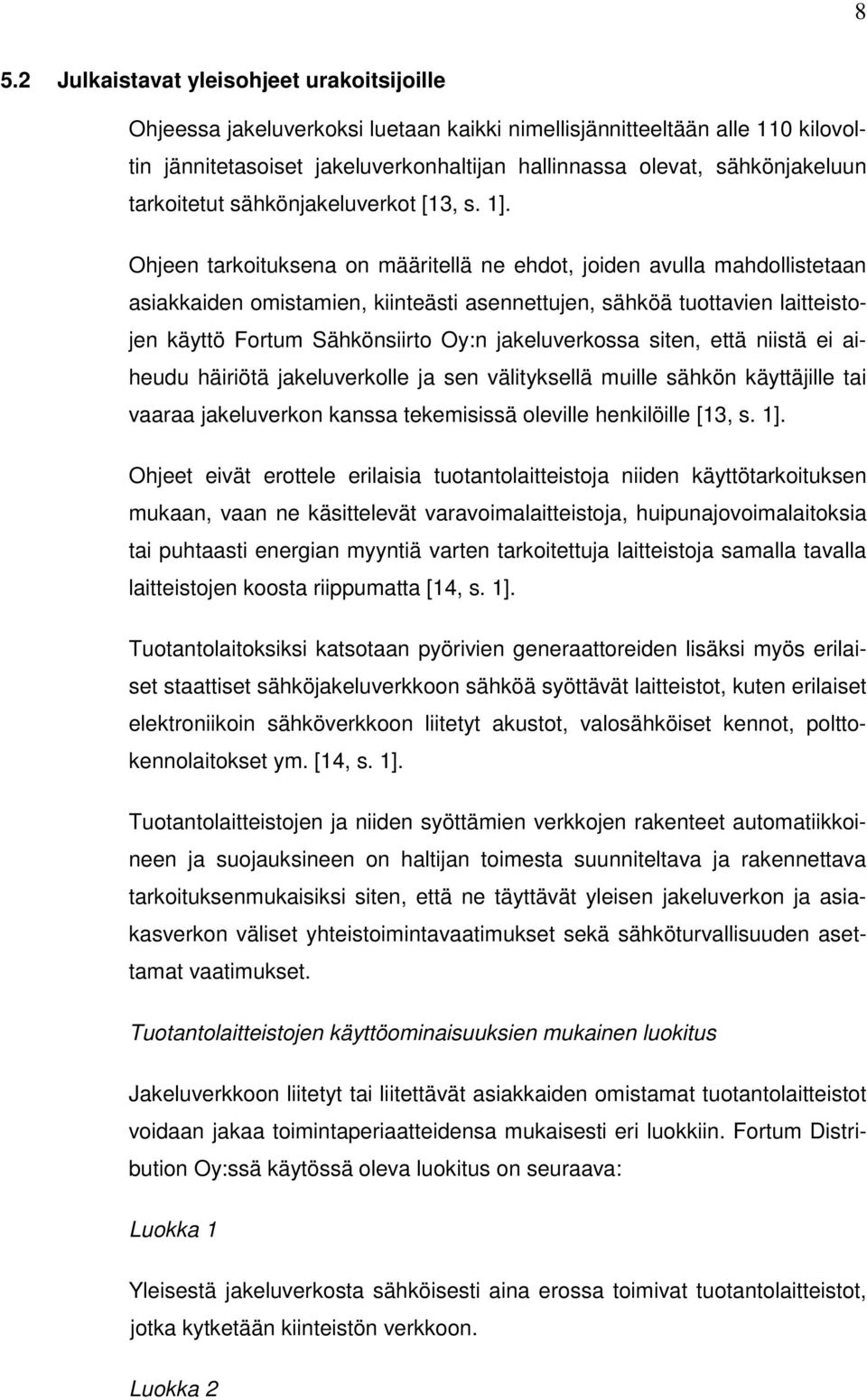 8

5.2 Julkaistavat yleisohjeet urakoitsijoille

Ohjeessa jakeluverkoksi luetaan kaikki nimellisjännitteeltään alle 110 kilovoltin jännitetasoiset jakeluverkonhaltijan hallinnassa olevat, sähkönjakeluun tarkoitetut sähkönjakeluverkot [13, s. 1].

Ohjeen tarkoituksena on määritellä ne ehdot, joiden avulla mahdollistetaan asiakkaiden omistamien, kiinteästi asennettujen, sähköä tuottavien laitteistojen käyttö Fortum Sähkönsiirto Oy:n jakeluverkossa siten, että niistä ei aiheudu häiriötä jakeluverkolle ja sen välityksellä muille sähkön käyttäjille tai vaaraa jakeluverkon kanssa tekemisissä oleville henkilöille [13, s. 1].

Ohjeet eivät erottele erilaisia tuotantolaitteistoja niiden käyttötarkoituksen mukaan, vaan ne käsittelevät varavoimalaitteistoja, huipunajovoimalaitoksia tai puhtaasti energian myyntiä varten tarkoitettuja laitteistoja samalla tavalla laitteistojen koosta riippumatta [14, s. 1].

Tuotantolaitoksiksi katsotaan pyörivien generaattoreiden lisäksi myös erilaiset staattiset sähköjakeluverkkoon sähköä syöttävät laitteistot, kuten erilaiset elektroniikoin sähköverkkoon liitetyt akustot, valosähköiset kennot, polttokennolaitokset ym. [14, s. 1].

Tuotantolaitteistojen ja niiden syöttämien verkkojen rakenteet automatiikkoineen ja suojauksineen on haltijan toimesta suunniteltava ja rakennettava tarkoituksenmukaisiksi siten, että ne täyttävät yleisen jakeluverkon ja asiakasverkon väliset yhteistoimintavaatimukset sekä sähköturvallisuuden asettamat vaatimukset.

Tuotantolaitteistojen käyttöominaisuuksien mukainen luokitus

Jakeluverkkoon liitetyt tai liitettävät asiakkaiden omistamat tuotantolaitteistot voidaan jakaa toimintaperiaatteidensa mukaisesti eri luokkiin. Fortum Distribution Oy:ssä käytössä oleva luokitus on seuraava:

Luokka 1

Yleisestä jakeluverkosta sähköisesti aina erossa toimivat tuotantolaitteistot, jotka kytketään kiinteistön verkkoon.

Luokka 2